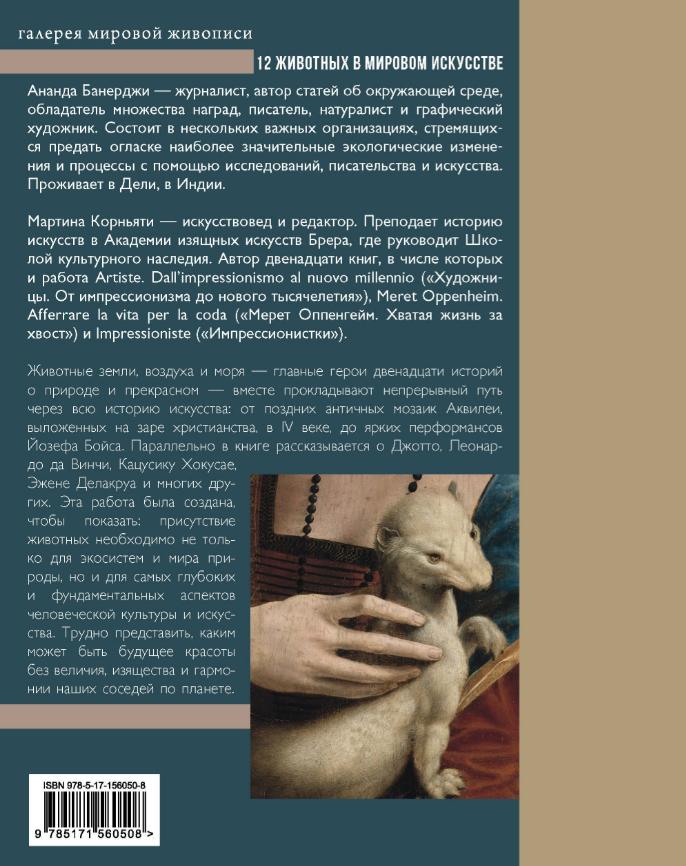 галерея мировой живописи

12 ЖИВОТНЫХ В МИРОВОМ ИСКУССТВЕ

Ананда Банерджи — журналист, автор статей об окружающей среде, обладатель множества наград, писатель, натуралист и графический художник. Состоит в нескольких важных организациях, стремящихся предать огласке наиболее значительные экологические изменения и процессы с помощью исследований, писательства и искусства. Проживает в Дели, в Индии.

Мартина Корньяти — искусствовед и редактор. Преподает историю искусств в Академии изящных искусств Брера, где руководит Школой культурного наследия. Автор двенадцати книг, в числе которых и работа Artiste. Dall'impressionismo al nuovo millennio («Художницы. От импрессионизма до нового тысячелетия»), Meret Oppenheim. Afferrare la vita per la coda («Мерет Оппенгейм. Хватая жизнь за хвост») и Impressioniste («Импрессионистки»).

Животные земли, воздуха и моря — главные герои двенадцати историй о природе и прекрасном — вместе прокладывают непрерывный путь через всю историю искусства: от поздних античных мозаик Аквилеи, выложенных на заре христианства, в IV веке, до ярких перформансов Йозефа Бойса. Параллельно в книге рассказывается о Джотто, Леонардо да Винчи, Кацусику Хокусае, Эжене Делакруа и многих других. Эта работа была создана, чтобы показать: присутствие животных необходимо не только для экосистем и мира природы, но и для самых глубоких и фундаментальных аспектов человеческой культуры и искусства. Трудно представить, каким может быть будущее красоты без величия, изящества и гармонии наших соседей по планете.

ISBN 978-5-17-156050-8

9 785171 560508 >